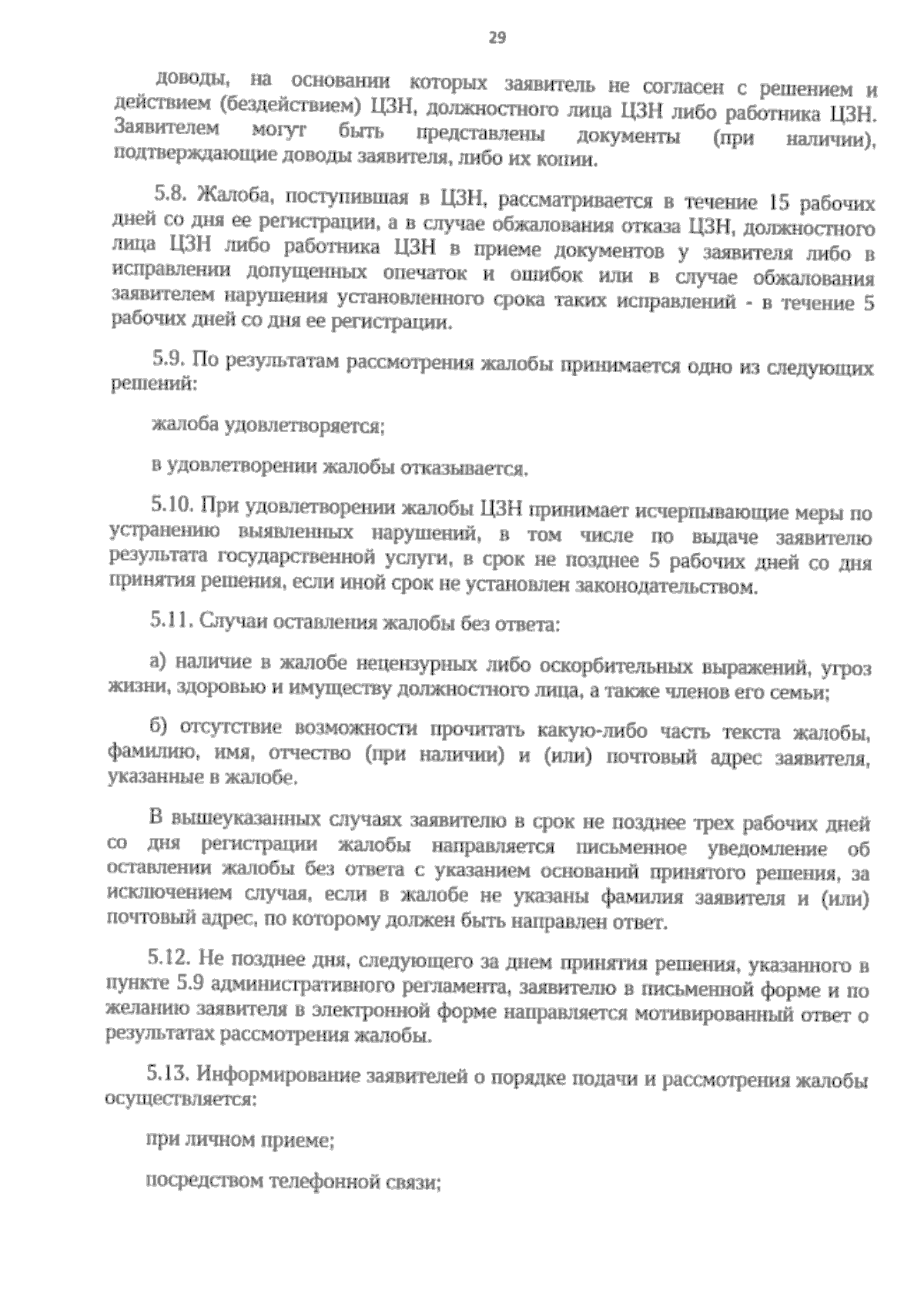 29

доводы, на основании которых заявитель не согласен с решением и действием (бездействием) ЦЗН, должностного лица ЦЗН либо работника ЦЗН. Заявителем могут быть представлены документы (при наличии), подтверждающие доводы заявителя, либо их копии.

5.8. Жалоба, поступившая в ЦЗН, рассматривается в течение 15 рабочих дней со дня ее регистрации, а в случае обжалования отказа ЦЗН, должностного лица ЦЗН либо работника ЦЗН в приеме документов у заявителя либо в исправлении допущенных опечаток и ошибок или в случае обжалования заявителем нарушения установленного срока таких исправлений - в течение 5 рабочих дней со дня ее регистрации.

5.9. По результатам рассмотрения жалобы принимается одно из следующих решений:

жалоба удовлетворяется;

в удовлетворении жалобы отказывается.

5.10. При удовлетворении жалобы ЦЗН принимает исчерпывающие меры по устранению выявленных нарушений, в том числе по выдаче заявителю результата государственной услуги, в срок не позднее 5 рабочих дней со дня принятия решения, если иной срок не установлен законодательством.

5.11. Случаи оставления жалобы без ответа:

а) наличие в жалобе нецензурных либо оскорбительных выражений, угроз жизни, здоровью и имуществу должностного лица, а также членов его семьи;

б) отсутствие возможности прочитать какую-либо часть текста жалобы, фамилию, имя, отчество (при наличии) и (или) почтовый адрес заявителя, указанные в жалобе.

В вышеуказанных случаях заявителю в срок не позднее трех рабочих дней со дня регистрации жалобы направляется письменное уведомление об оставлении жалобы без ответа с указанием оснований принятого решения, за исключением случая, если в жалобе не указаны фамилия заявителя и (или) почтовый адрес, по которому должен быть направлен ответ.

5.12. Не позднее дня, следующего за днем принятия решения, указанного в пункте 5.9 административного регламента, заявителю в письменной форме и по желанию заявителя в электронной форме направляется мотивированный ответ о результатах рассмотрения жалобы.

5.13. Информирование заявителей о порядке подачи и рассмотрения жалобы осуществляется:

при личном приеме;

посредством телефонной связи;